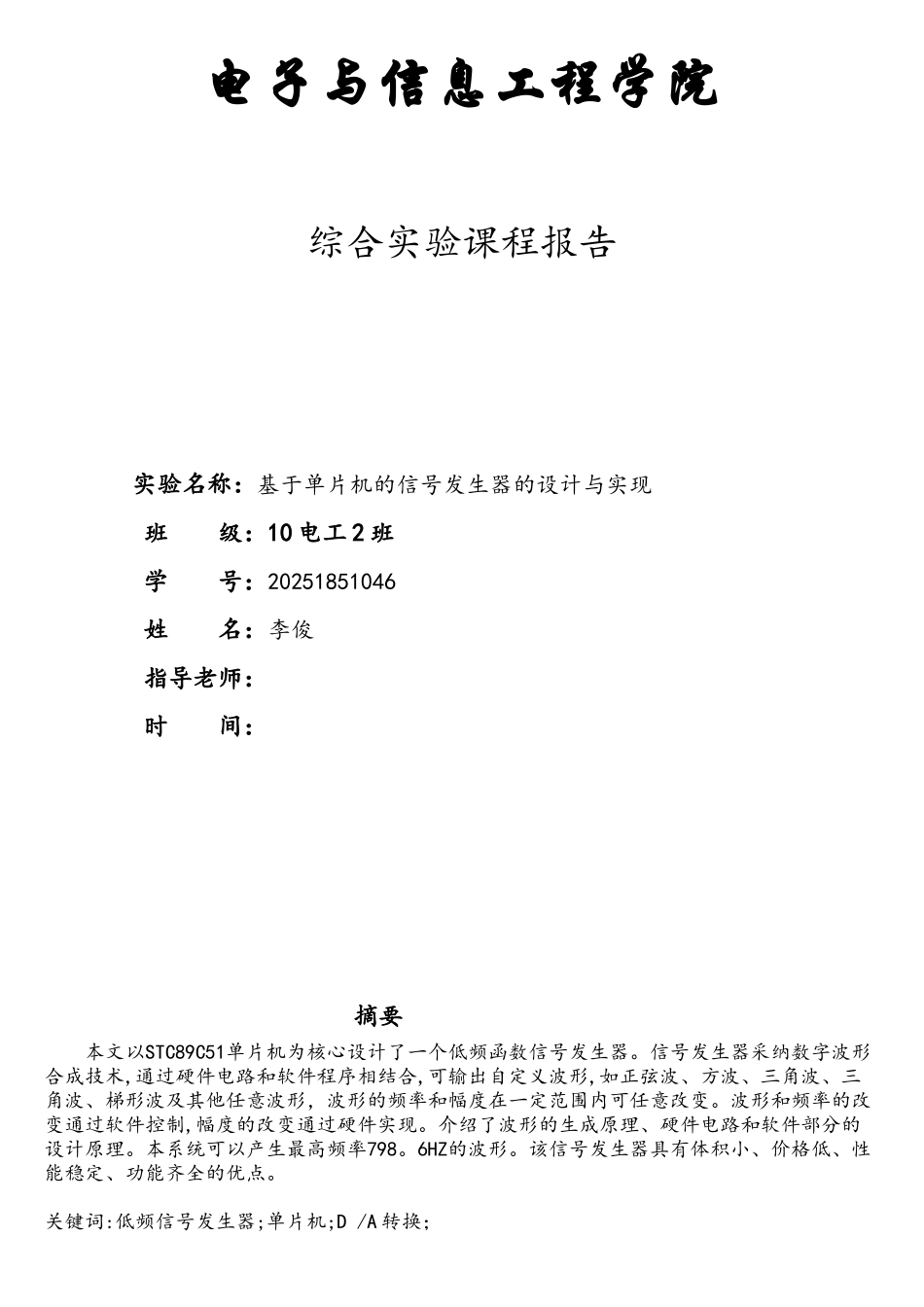 电子与信息工程学院

综合实验课程报告

实验名称：基于单片机的信号发生器的设计与实现

班　　级：10电工2班

学　　号：20251851046

姓　　名：李俊

指导老师：

时　　间：

摘要

本文以STC89C51单片机为核心设计了一个低频函数信号发生器。信号发生器采纳数字波形合成技术,通过硬件电路和软件程序相结合,可输出自定义波形,如正弦波、方波、三角波、三角波、梯形波及其他任意波形，波形的频率和幅度在一定范围内可任意改变。波形和频率的改变通过软件控制,幅度的改变通过硬件实现。介绍了波形的生成原理、硬件电路和软件部分的设计原理。本系统可以产生最高频率798。6HZ的波形。该信号发生器具有体积小、价格低、性能稳定、功能齐全的优点。

关键词:低频信号发生器;单片机;D /A转换;